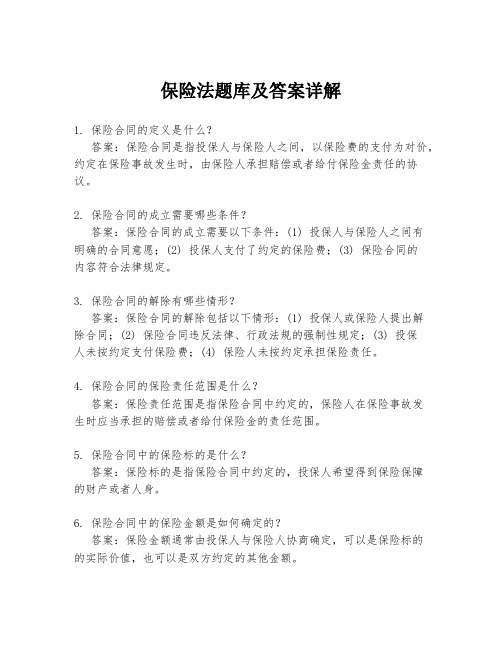 保险法题库及答案详解

1. 保险合同的定义是什么？
答案：保险合同是指投保人与保险人之间，以保险费的支付为对价，约定在保险事故发生时，由保险人承担赔偿或者给付保险金责任的协议。

2. 保险合同的成立需要哪些条件？
答案：保险合同的成立需要以下条件：(1) 投保人与保险人之间有明确的合同意愿；(2) 投保人支付了约定的保险费；(3) 保险合同的内容符合法律规定。

3. 保险合同的解除有哪些情形？
答案：保险合同的解除包括以下情形：(1) 投保人或保险人提出解除合同；(2) 保险合同违反法律、行政法规的强制性规定；(3) 投保人未按约定支付保险费；(4) 保险人未按约定承担保险责任。

4. 保险合同的保险责任范围是什么？
答案：保险责任范围是指保险合同中约定的，保险人在保险事故发生时应当承担的赔偿或者给付保险金的责任范围。

5. 保险合同中的保险标的是什么？
答案：保险标的是指保险合同中约定的，投保人希望得到保险保障的财产或者人身。

6. 保险合同中的保险金额是如何确定的？
答案：保险金额通常由投保人与保险人协商确定，可以是保险标的的实际价值，也可以是双方约定的其他金额。